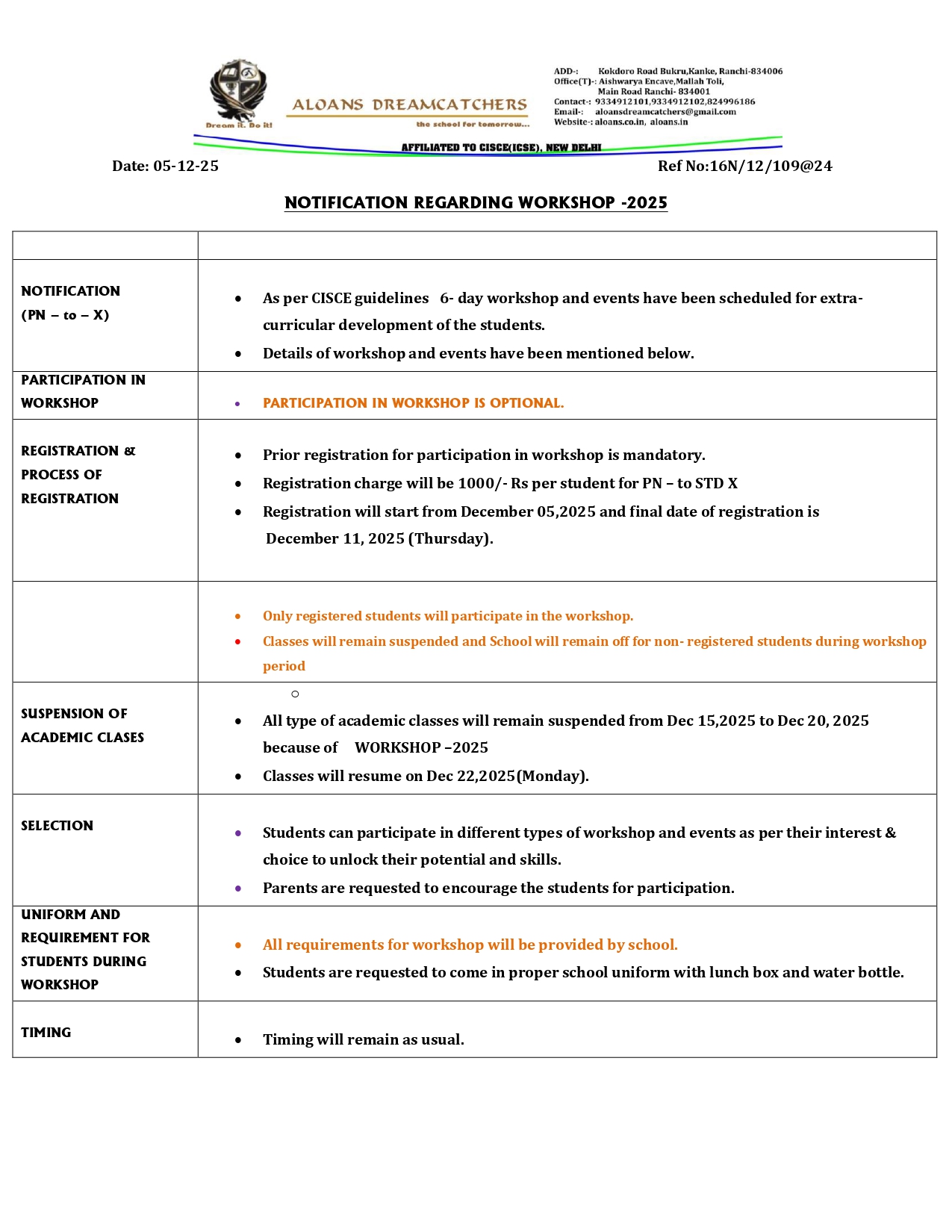 Dream it. Do it!

ALOANS DREAMCATCHERS
the school for tomorrow...

ADD-: Kokdoro Road Bukru,Kanke, Ranchi-834006
Office(T)-: Aishwarya Encave,Mallah Toli, Main Road Ranchi- 834001
Contact-: 9334912101,9334912102,824996186
Email-: aloansdreamcatchers@gmail.com
Website-: aloans.co.in, aloans.in

AFFILIATED TO CISCE(ICSE), NEW DELHI

Date: 05-12-25 Ref No:16N/12/109@24

NOTIFICATION REGARDING WORKSHOP -2025

| | |
|---|---|
| NOTIFICATION (PN – to – X) | • As per CISCE guidelines 6- day workshop and events have been scheduled for extra-curricular development of the students. • Details of workshop and events have been mentioned below. |
| PARTICIPATION IN WORKSHOP | • PARTICIPATION IN WORKSHOP IS OPTIONAL. |
| REGISTRATION & PROCESS OF REGISTRATION | • Prior registration for participation in workshop is mandatory. • Registration charge will be 1000/- Rs per student for PN – to STD X • Registration will start from December 05,2025 and final date of registration is December 11, 2025 (Thursday). |
| | • Only registered students will participate in the workshop. • Classes will remain suspended and School will remain off for non- registered students during workshop period |
| SUSPENSION OF ACADEMIC CLASES | ○ • All type of academic classes will remain suspended from Dec 15,2025 to Dec 20, 2025 because of WORKSHOP –2025 • Classes will resume on Dec 22,2025(Monday). |
| SELECTION | • Students can participate in different types of workshop and events as per their interest & choice to unlock their potential and skills. • Parents are requested to encourage the students for participation. |
| UNIFORM AND REQUIREMENT FOR STUDENTS DURING WORKSHOP | • All requirements for workshop will be provided by school. • Students are requested to come in proper school uniform with lunch box and water bottle. |
| TIMING | • Timing will remain as usual. |